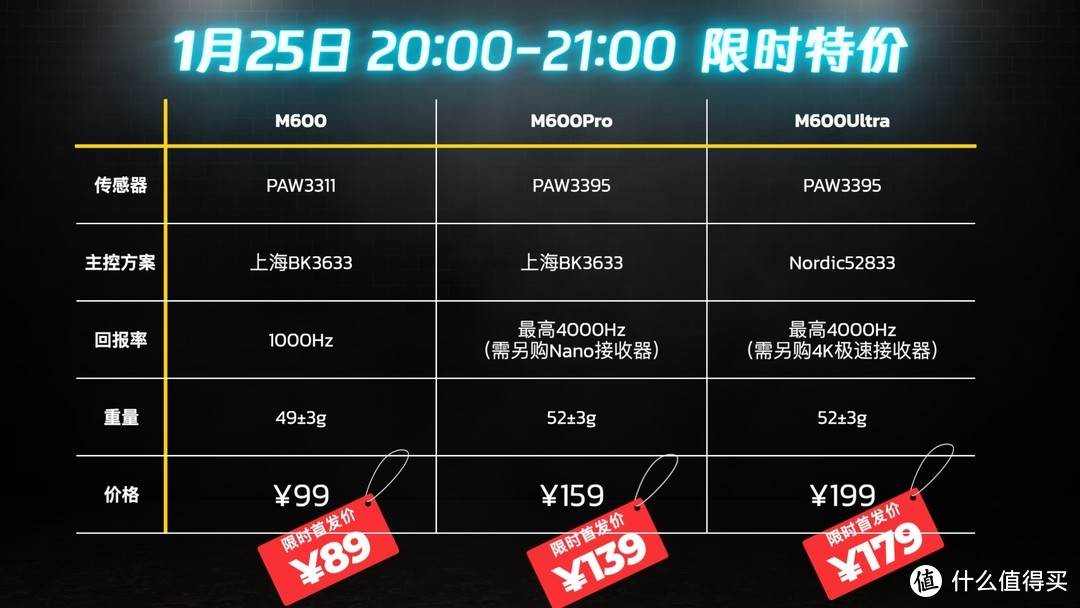 1月25日 20:00-21:00 限时特价

| | M600 | M600Pro | M600Ultra |
|---|---|---|---|
| 传感器 | PAW3311 | PAW3395 | PAW3395 |
| 主控方案 | 上海BK3633 | 上海BK3633 | Nordic52833 |
| 回报率 | 1000Hz | 最高4000Hz (需另购Nano接收器) | 最高4000Hz (需另购4K极速接收器) |
| 重量 | 49±3g | 52±3g | 52±3g |
| 价格 | ¥99 | ¥159 | ¥199 |

限时首发价 ¥89

限时首发价 ¥139

限时首发价 ¥179

值 什么值得买